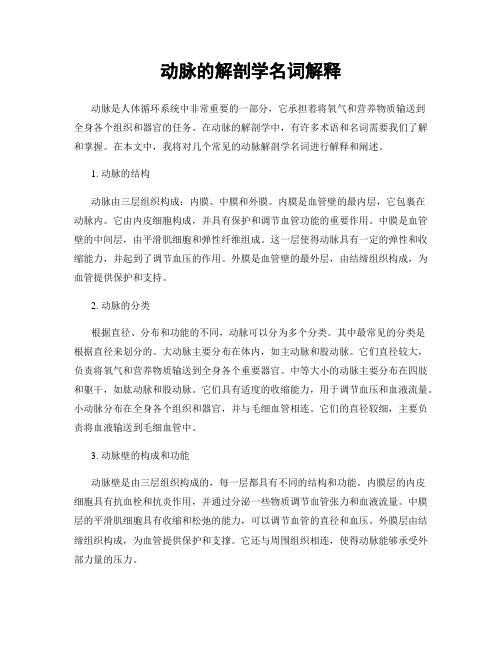 动脉的解剖学名词解释

动脉是人体循环系统中非常重要的一部分，它承担着将氧气和营养物质输送到全身各个组织和器官的任务。在动脉的解剖学中，有许多术语和名词需要我们了解和掌握。在本文中，我将对几个常见的动脉解剖学名词进行解释和阐述。

1. 动脉的结构

动脉由三层组织构成：内膜、中膜和外膜。内膜是血管壁的最内层，它包裹在动脉内。它由内皮细胞构成，并具有保护和调节血管功能的重要作用。中膜是血管壁的中间层，由平滑肌细胞和弹性纤维组成。这一层使得动脉具有一定的弹性和收缩能力，并起到了调节血压的作用。外膜是血管壁的最外层，由结缔组织构成，为血管提供保护和支持。

2. 动脉的分类

根据直径、分布和功能的不同，动脉可以分为多个分类。其中最常见的分类是根据直径来划分的。大动脉主要分布在体内，如主动脉和股动脉。它们直径较大，负责将氧气和营养物质输送到全身各个重要器官。中等大小的动脉主要分布在四肢和躯干，如肱动脉和股动脉。它们具有适度的收缩能力，用于调节血压和血液流量。小动脉分布在全身各个组织和器官，并与毛细血管相连。它们的直径较细，主要负责将血液输送到毛细血管中。

3. 动脉壁的构成和功能

动脉壁是由三层组织构成的，每一层都具有不同的结构和功能。内膜层的内皮细胞具有抗血栓和抗炎作用，并通过分泌一些物质调节血管张力和血液流量。中膜层的平滑肌细胞具有收缩和松弛的能力，可以调节血管的直径和血压。外膜层由结缔组织构成，为血管提供保护和支撑。它还与周围组织相连，使得动脉能够承受外部力量的压力。